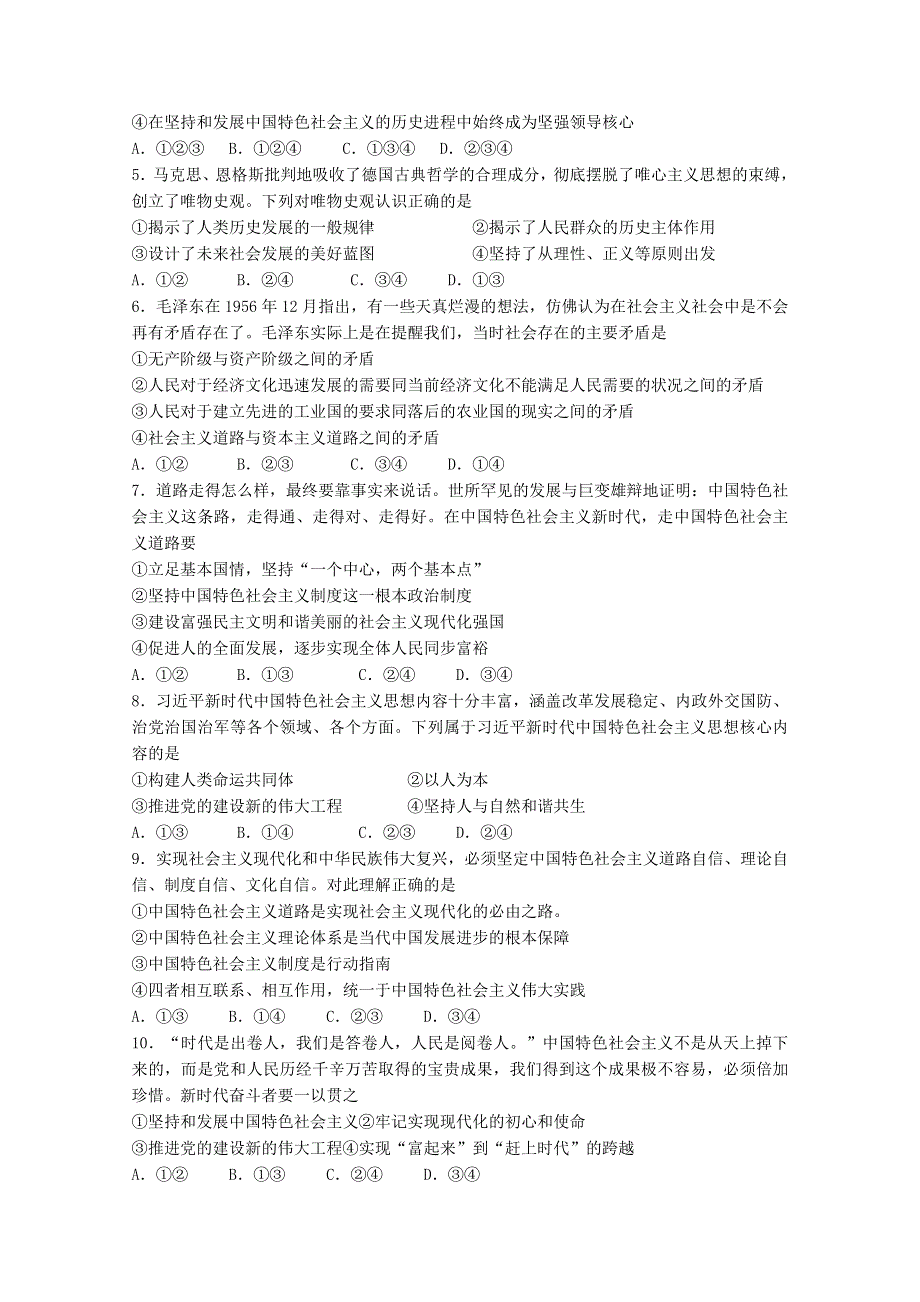 ④在坚持和发展中国特色社会主义的历史进程中始终成为坚强领导核心
A. ①②③　B. ①②④　　C. ①③④　D. ②③④
5. 马克思、恩格斯批判地吸收了德国古典哲学的合理成分，彻底摆脱了唯心主义思想的束缚，创立了唯物史观。下列对唯物史观认识正确的是
①揭示了人类历史发展的一般规律　　　　　②揭示了人民群众的历史主体作用
③设计了未来社会发展的美好蓝图　　　　　④坚持了从理性、正义等原则出发
A. ①②　　B. ②④　　C. ③④　　D. ①③
6. 毛泽东在 1956 年 12 月指出，有一些天真烂漫的想法，仿佛认为在社会主义社会中是不会再有矛盾存在了。毛泽东实际上是在提醒我们，当时社会存在的主要矛盾是
①无产阶级与资产阶级之间的矛盾
②人民对于经济文化迅速发展的需要同当前经济文化不能满足人民需要的状况之间的矛盾
③人民对于建立先进的工业国的要求同落后的农业国的现实之间的矛盾
④社会主义道路与资本主义道路之间的矛盾
A. ①②　　B. ②③　　C. ③④　　D. ①④
7. 道路走得怎么样，最终要靠事实来说话。世所罕见的发展与巨变雄辩地证明：中国特色社会主义这条路，走得通、走得对、走得好。在中国特色社会主义新时代，走中国特色社会主义道路要
①立足基本国情，坚持“一个中心，两个基本点”
②坚持中国特色社会主义制度这一根本政治制度
③建设富强民主文明和谐美丽的社会主义现代化强国
④促进人的全面发展，逐步实现全体人民同步富裕
A. ①②　　B. ①③　　C. ②④　　D. ③④
8. 习近平新时代中国特色社会主义思想内容十分丰富，涵盖改革发展稳定、内政外交国防、治党治国治军等各个领域、各个方面。下列属于习近平新时代中国特色社会主义思想核心内容的是
①构建人类命运共同体　　　　　　②以人为本
③推进党的建设新的伟大工程　　　④坚持人与自然和谐共生
A. ①③　　B. ①④　　C. ②③　　D. ②④
9. 实现社会主义现代化和中华民族伟大复兴，必须坚定中国特色社会主义道路自信、理论自信、制度自信、文化自信。对此理解正确的是
①中国特色社会主义道路是实现社会主义现代化的必由之路。
②中国特色社会主义理论体系是当代中国发展进步的根本保障
③中国特色社会主义制度是行动指南
④四者相互联系、相互作用，统一于中国特色社会主义伟大实践
A. ①③　　B. ①④　　C. ②④　　D. ③④
10. “时代是出卷人，我们是答卷人，人民是阅卷人。”中国特色社会主义不是从天上掉下来的，而是党和人民历经千辛万苦取得的宝贵成果，我们得到这个成果极不容易，必须倍加珍惜。新时代奋斗者要一以贯之
①坚持和发展中国特色社会主义②牢记实现现代化的初心和使命
③推进党的建设新的伟大工程④实现“富起来”到“赶上时代”的跨越
A. ①②　　B. ①③　　C. ②④　　D. ③④